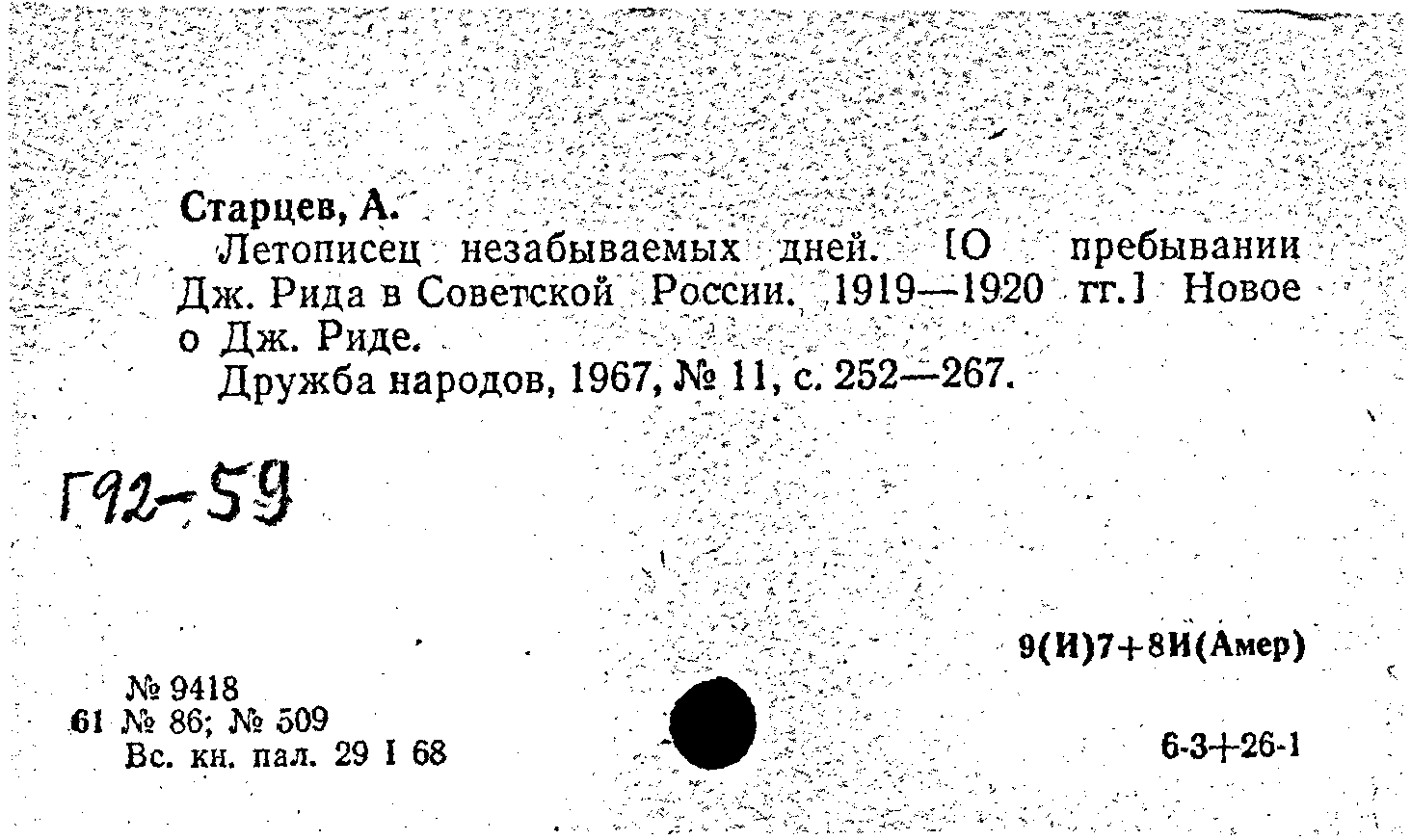 Старцев, А.
Летописец незабываемых дней. [О пребывании Дж. Рида в Советской России. 1919—1920 гг.] Новое о Дж. Риде.
Дружба народов, 1967, № 11, с. 252—267.

Г92-59

9(И)7+8И(Амер)

№ 9418
61 № 86; № 509
Вс. кн. пал. 29 I 68

6-3+26-1